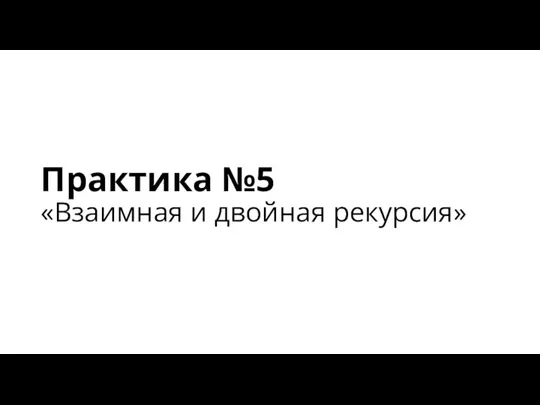 Практика №5
«Взаимная и двойная рекурсия»